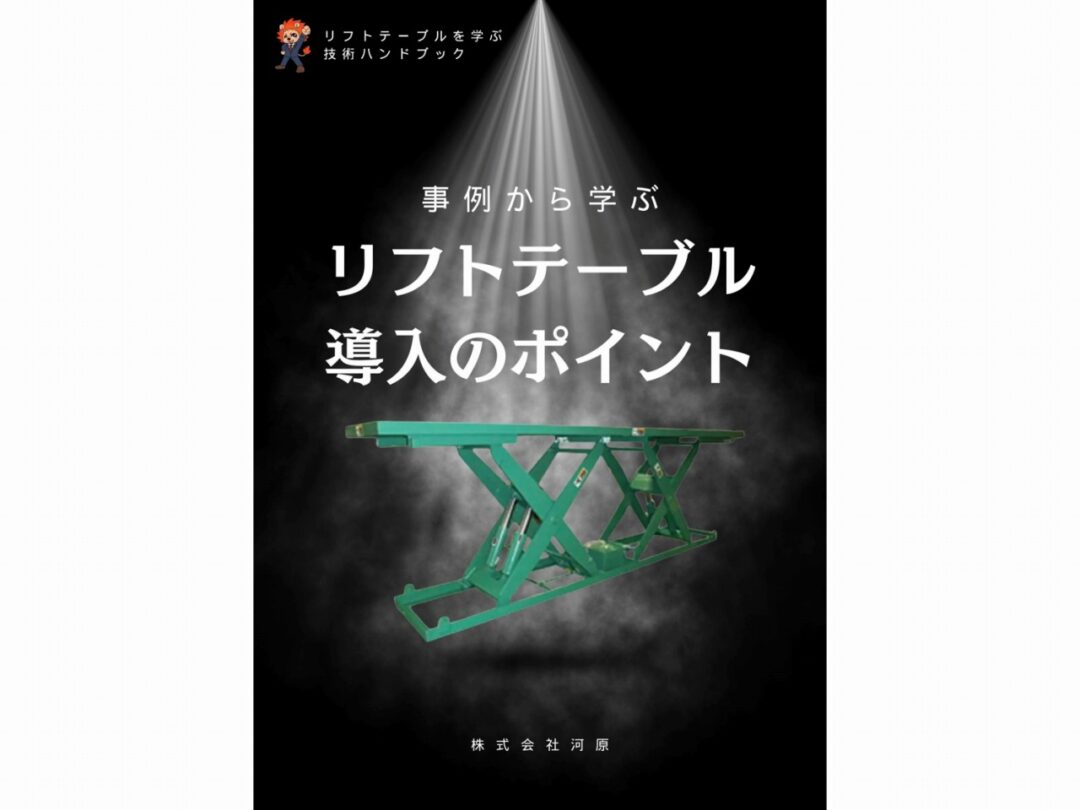 リフトテーブルを学ぶ
技術ハンドブック

事例から学ぶ
リフトテーブル
導入のポイント

株式会社河原